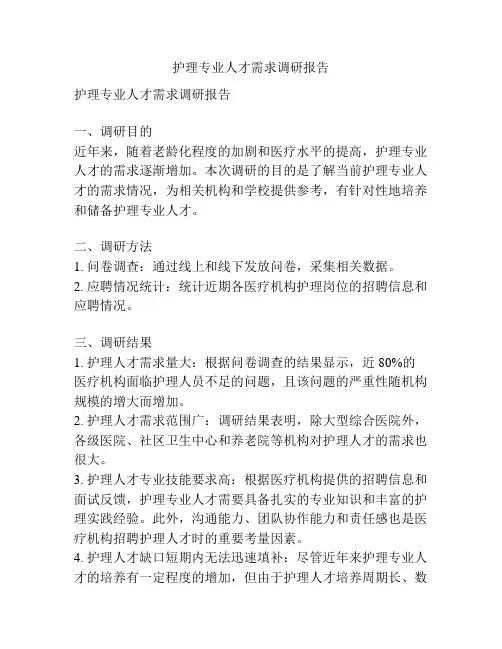 护理专业人才需求调研报告

护理专业人才需求调研报告

一、调研目的
近年来，随着老龄化程度的加剧和医疗水平的提高，护理专业人才的需求逐渐增加。本次调研的目的是了解当前护理专业人才的需求情况，为相关机构和学校提供参考，有针对性地培养和储备护理专业人才。

二、调研方法
1. 问卷调查：通过线上和线下发放问卷，采集相关数据。
2. 应聘情况统计：统计近期各医疗机构护理岗位的招聘信息和应聘情况。

三、调研结果
1. 护理人才需求量大：根据问卷调查的结果显示，近 80%的医疗机构面临护理人员不足的问题，且该问题的严重性随机构规模的增大而增加。
2. 护理人才需求范围广：调研结果表明，除大型综合医院外，各级医院、社区卫生中心和养老院等机构对护理人才的需求也很大。
3. 护理人才专业技能要求高：根据医疗机构提供的招聘信息和面试反馈，护理专业人才需要具备扎实的专业知识和丰富的护理实践经验。此外，沟通能力、团队协作能力和责任感也是医疗机构招聘护理人才时的重要考量因素。
4. 护理人才缺口短期内无法迅速填补：尽管近年来护理专业人才的培养有一定程度的增加，但由于护理人才培养周期长、数